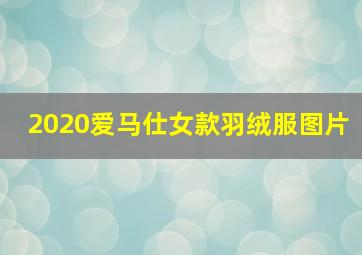 2020爱马仕女款羽绒服图片